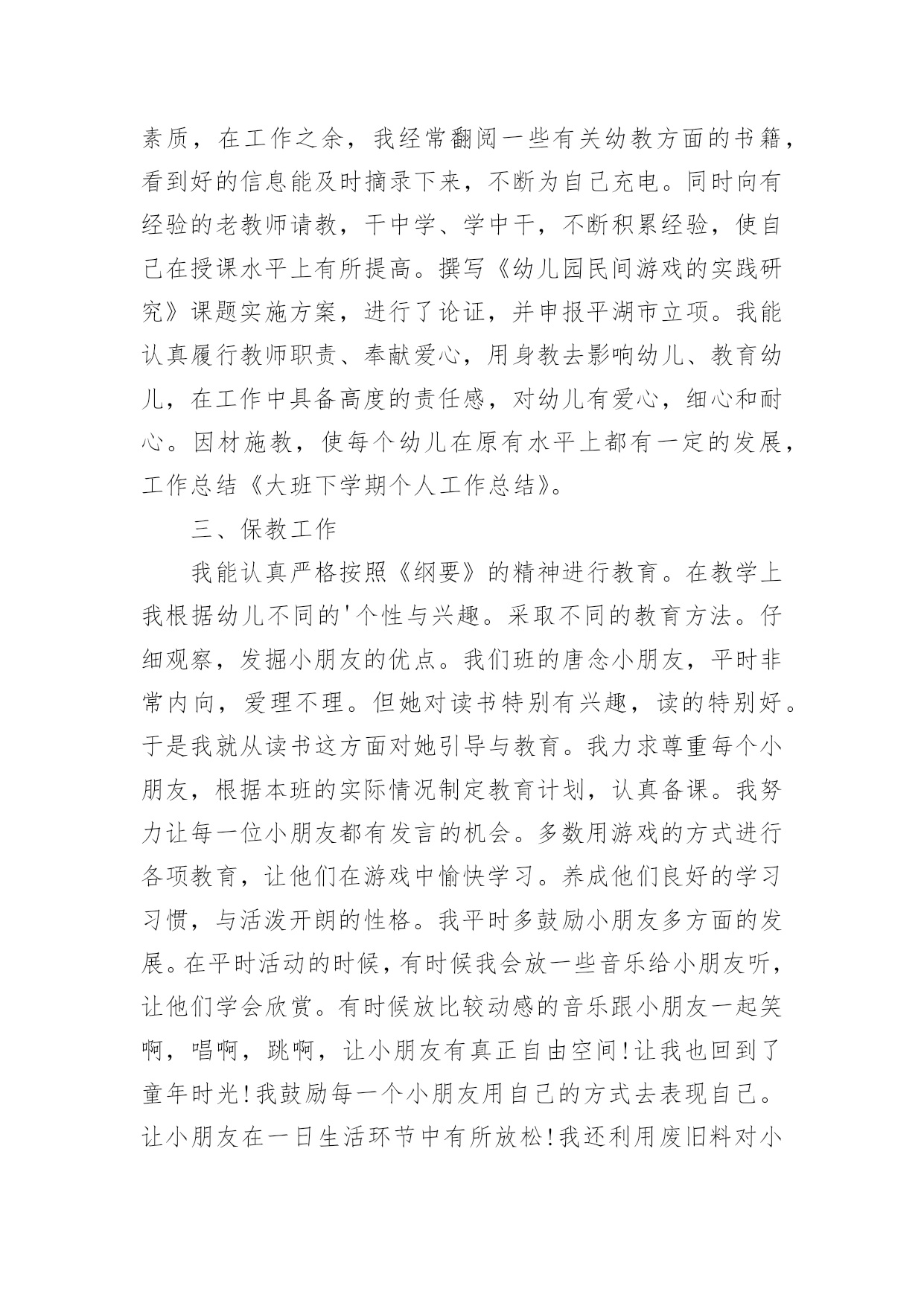 素质，在工作之余，我经常翻阅一些有关幼教方面的书籍，看到好的信息能及时摘录下来，不断为自己充电。同时向有经验的老教师请教，干中学、学中干，不断积累经验，使自己在授课水平上有所提高。撰写《幼儿园民间游戏的实践研究》课题实施方案，进行了论证，并申报平湖市立项。我能认真履行教师职责、奉献爱心，用身教去影响幼儿、教育幼儿，在工作中具备高度的责任感，对幼儿有爱心，细心和耐心。因材施教，使每个幼儿在原有水平上都有一定的发展，工作总结《大班下学期个人工作总结》。

三、保教工作

我能认真严格按照《纲要》的精神进行教育。在教学上我根据幼儿不同的'个性与兴趣。采取不同的教育方法。仔细观察，发掘小朋友的优点。我们班的唐念小朋友，平时非常内向，爱理不理。但她对读书特别有兴趣，读的特别好。于是我就从读书这方面对她引导与教育。我力求尊重每个小朋友，根据本班的实际情况制定教育计划，认真备课。我努力让每一位小朋友都有发言的机会。多数用游戏的方式进行各项教育，让他们在游戏中愉快学习。养成他们良好的学习习惯，与活泼开朗的性格。我平时多鼓励小朋友多方面的发展。在平时活动的时候，有时候我会放一些音乐给小朋友听，让他们学会欣赏。有时候放比较动感的音乐跟小朋友一起笑啊，唱啊，跳啊，让小朋友有真正自由空间!让我也回到了童年时光!我鼓励每一个小朋友用自己的方式去表现自己。让小朋友在一日生活环节中有所放松!我还利用废旧料对小